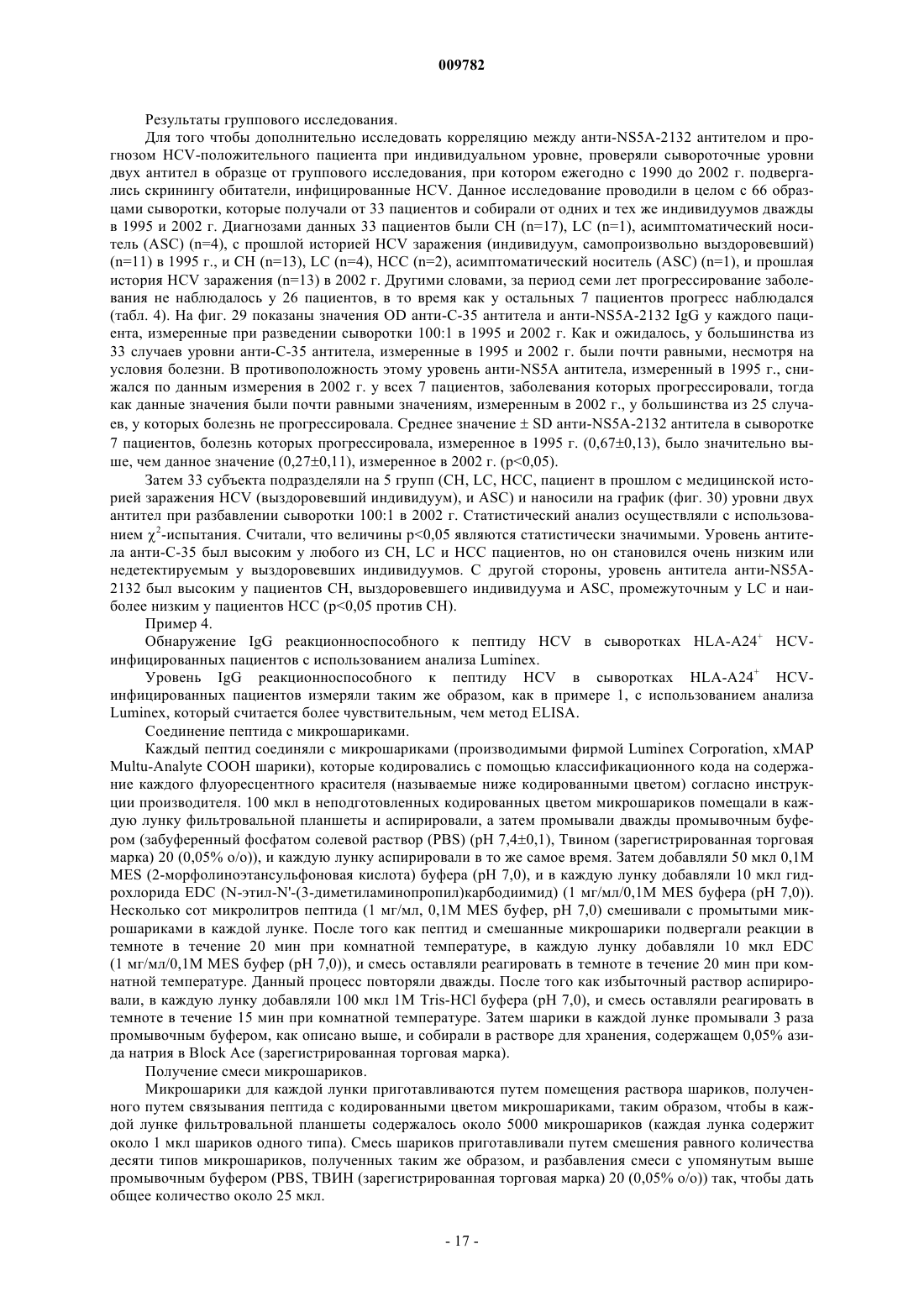 009782

Результаты группового исследования.

Для того чтобы дополнительно исследовать корреляцию между анти-NS5A-2132 антителом и прогнозом HCV-положительного пациента при индивидуальном уровне, проверяли сывороточные уровни двух антител в образце от группового исследования, при котором ежегодно с 1990 до 2002 г. подвергались скринингу обитатели, инфицированные HCV. Данное исследование проводили в целом с 66 образцами сыворотки, которые получали от 33 пациентов и собирали от одних и тех же индивидуумов дважды в 1995 и 2002 г. Диагнозами данных 33 пациентов были CH (n=17), LC (n=1), асимптоматический носитель (ASC) (n=4), с прошлой историей HCV заражения (индивидуум, самопроизвольно выздоровевший) (n=11) в 1995 г., и CH (n=13), LC (n=4), HCC (n=2), асимптоматический носитель (ASC) (n=1), и прошлая история HCV заражения (n=13) в 2002 г. Другими словами, за период семи лет прогрессирование заболевания не наблюдалось у 26 пациентов, в то время как у остальных 7 пациентов прогресс наблюдался (табл. 4). На фиг. 29 показаны значения OD анти-C-35 антитела и анти-NS5A-2132 IgG у каждого пациента, измеренные при разведении сыворотки 100:1 в 1995 и 2002 г. Как и ожидалось, у большинства из 33 случаев уровни анти-C-35 антитела, измеренные в 1995 и 2002 г. были почти равными, несмотря на условия болезни. В противоположность этому уровень анти-NS5A антитела, измеренный в 1995 г., снижался по данным измерения в 2002 г. у всех 7 пациентов, заболевания которых прогрессировали, тогда как данные значения были почти равными значениям, измеренным в 2002 г., у большинства из 25 случаев, у которых болезнь не прогрессировала. Среднее значение ± SD анти-NS5A-2132 антитела в сыворотке 7 пациентов, болезнь которых прогрессировала, измеренное в 1995 г. (0,67±0,13), было значительно выше, чем данное значение (0,27±0,11), измеренное в 2002 г. (p<0,05).

Затем 33 субъекта подразделяли на 5 групп (CH, LC, HCC, пациент в прошлом с медицинской историей заражения HCV (выздоровевший индивидуум), и ASC) и наносили на график (фиг. 30) уровни двух антител при разбавлении сыворотки 100:1 в 2002 г. Статистический анализ осуществляли с использованием $\chi^2$-испытания. Считали, что величины p<0,05 являются статистически значимыми. Уровень антитела анти-C-35 был высоким у любого из CH, LC и HCC пациентов, но он становился очень низким или недетектируемым у выздоровевших индивидуумов. С другой стороны, уровень антитела анти-NS5A-2132 был высоким у пациентов CH, выздоровевшего индивидуума и ASC, промежуточным у LC и наиболее низким у пациентов HCC (p<0,05 против CH).

Пример 4.

Обнаружение IgG реакционноспособного к пептиду HCV в сыворотках HLA-A24$^+$ HCV-инфицированных пациентов с использованием анализа Luminex.

Уровень IgG реакционноспособного к пептиду HCV в сыворотках HLA-A24$^+$ HCV-инфицированных пациентов измеряли таким же образом, как в примере 1, с использованием анализа Luminex, который считается более чувствительным, чем метод ELISA.

Соединение пептида с микрошариками.

Каждый пептид соединяли с микрошариками (производимыми фирмой Luminex Corporation, xMAP Multu-Analyte COOH шарики), которые кодировались с помощью классификационного кода на содержание каждого флуоресцентного красителя (называемые ниже кодированными цветом) согласно инструкции производителя. 100 мкл в неподготовленных кодированных цветом микрошариков помещали в каждую лунку фильтровальной планшеты и аспирировали, а затем промывали дважды промывочным буфером (забуференный фосфатом солевой раствор (PBS) (pH 7,4±0,1), Твином (зарегистрированная торговая марка) 20 (0,05% о/о)), и каждую лунку аспирировали в то же самое время. Затем добавляли 50 мкл 0,1M MES (2-морфолиноэтансульфоновая кислота) буфера (pH 7,0), и в каждую лунку добавляли 10 мкл гидрохлорида EDC (N-этил-N'-(3-диметиламинопропил)карбодиимид) (1 мг/мл/0,1M MES буфера (pH 7,0)). Несколько сот микролитров пептида (1 мг/мл, 0,1M MES буфер, pH 7,0) смешивали с промытыми микрошариками в каждой лунке. После того как пептид и смешанные микрошарики подвергали реакции в темноте в течение 20 мин при комнатной температуре, в каждую лунку добавляли 10 мкл EDC (1 мг/мл/0,1M MES буфер (pH 7,0)), и смесь оставляли реагировать в темноте в течение 20 мин при комнатной температуре. Данный процесс повторяли дважды. После того как избыточный раствор аспирировали, в каждую лунку добавляли 100 мкл 1M Tris-HCl буфера (pH 7,0), и смесь оставляли реагировать в темноте в течение 15 мин при комнатной температуре. Затем шарики в каждой лунке промывали 3 раза промывочным буфером, как описано выше, и собирали в растворе для хранения, содержащем 0,05% азида натрия в Block Ace (зарегистрированная торговая марка).

Получение смеси микрошариков.

Микрошарики для каждой лунки приготавливаются путем помещения раствора шариков, полученного путем связывания пептида с кодированными цветом микрошариками, таким образом, чтобы в каждой лунке фильтровальной планшеты содержалось около 5000 микрошариков (каждая лунка содержит около 1 мкл шариков одного типа). Смесь шариков приготавливали путем смешения равного количества десяти типов микрошариков, полученных таким же образом, и разбавления смеси с упомянутым выше промывочным буфером (PBS, ТВИН (зарегистрированная торговая марка) 20 (0,05% о/о)) так, чтобы дать общее количество около 25 мкл.

- 17 -